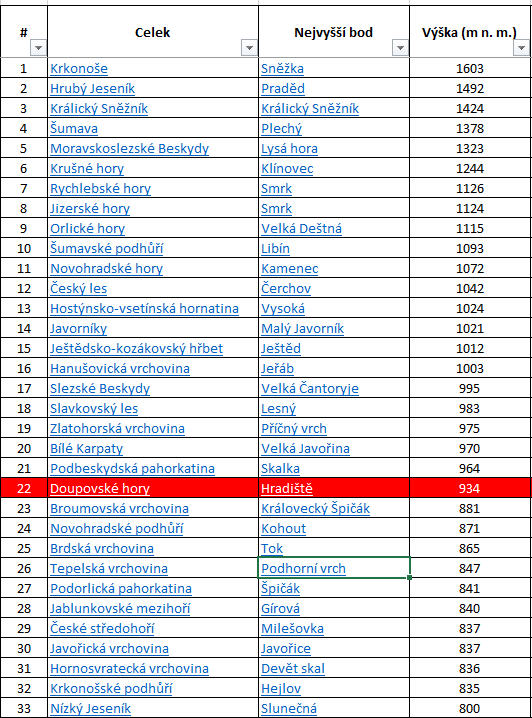 | # | Celek | Nejvyšší bod | Výška (m n. m.) |
|---|---|---|---|
| 1 | Krkonoše | Sněžka | 1603 |
| 2 | Hrubý Jeseník | Praděd | 1492 |
| 3 | Králický Sněžník | Králický Sněžník | 1424 |
| 4 | Šumava | Plechý | 1378 |
| 5 | Moravskoslezské Beskydy | Lysá hora | 1323 |
| 6 | Krušné hory | Klínovec | 1244 |
| 7 | Rychlebské hory | Smrk | 1126 |
| 8 | Jizerské hory | Smrk | 1124 |
| 9 | Orlické hory | Velká Deštná | 1115 |
| 10 | Šumavské podhůří | Libín | 1093 |
| 11 | Novohradské hory | Kamenec | 1072 |
| 12 | Český les | Čerchov | 1042 |
| 13 | Hostýnsko-vsetínská hornatina | Vysoká | 1024 |
| 14 | Javorníky | Malý Javorník | 1021 |
| 15 | Ještědsko-kozákovský hřbet | Ještěd | 1012 |
| 16 | Hanušovická vrchovina | Jeřáb | 1003 |
| 17 | Slezské Beskydy | Velká Čantoryje | 995 |
| 18 | Slavkovský les | Lesný | 983 |
| 19 | Zlatohorská vrchovina | Příčný vrch | 975 |
| 20 | Bílé Karpaty | Velká Javořina | 970 |
| 21 | Podbeskydská pahorkatina | Skalka | 964 |
| 22 | Doupovské hory | Hradiště | 934 |
| 23 | Broumovská vrchovina | Královecký Špičák | 881 |
| 24 | Novohradské podhůří | Kohout | 871 |
| 25 | Brdská vrchovina | Tok | 865 |
| 26 | Tepelská vrchovina | Podhorní vrch | 847 |
| 27 | Podorlická pahorkatina | Špičák | 841 |
| 28 | Jablunkovské mezihoří | Gírová | 840 |
| 29 | České středohoří | Milešovka | 837 |
| 30 | Javořická vrchovina | Javořice | 837 |
| 31 | Hornosvratecká vrchovina | Devět skal | 836 |
| 32 | Krkonošské podhůří | Hejlov | 835 |
| 33 | Nízký Jeseník | Slunečná | 800 |